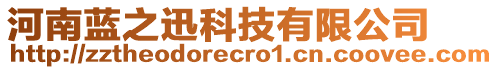 河南蓝之迅科技有限公司
http://zztheodorecro1.cn.coovee.com